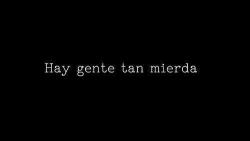 Hay gente tan mierda